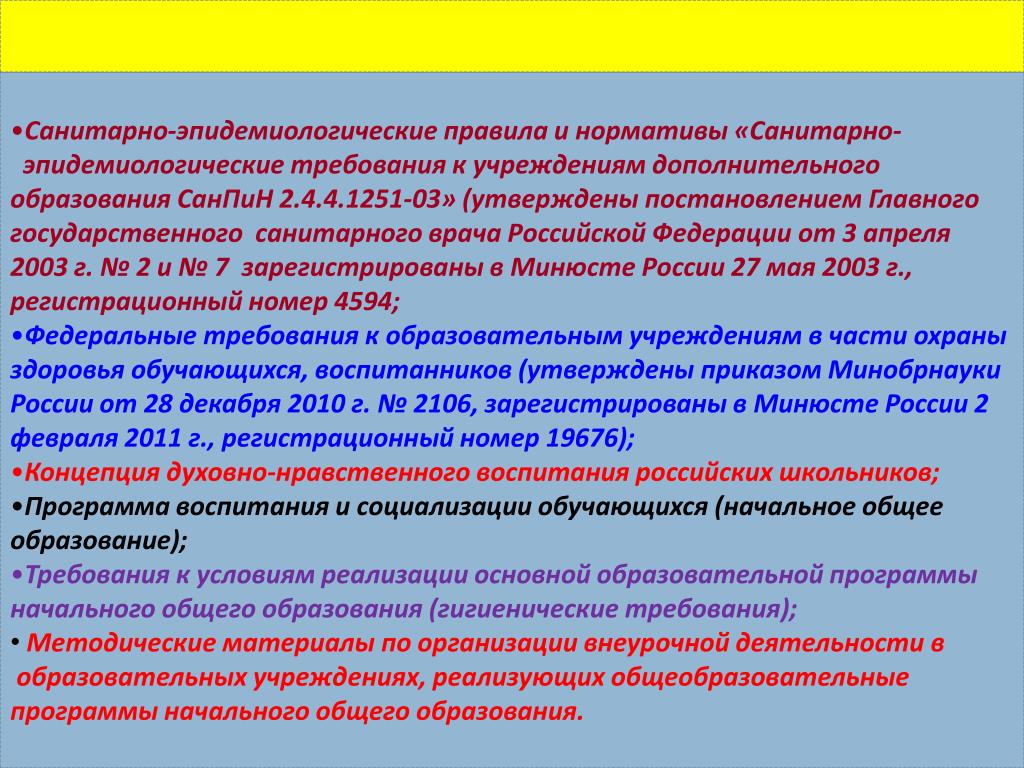 •Санитарно-эпидемиологические правила и нормативы «Санитарно-эпидемиологические требования к учреждениям дополнительного образования СанПиН 2.4.4.1251-03» (утверждены постановлением Главного государственного санитарного врача Российской Федерации от 3 апреля 2003 г. № 2 и № 7 зарегистрированы в Минюсте России 27 мая 2003 г., регистрационный номер 4594;
•Федеральные требования к образовательным учреждениям в части охраны здоровья обучающихся, воспитанников (утверждены приказом Минобрнауки России от 28 декабря 2010 г. № 2106, зарегистрированы в Минюсте России 2 февраля 2011 г., регистрационный номер 19676);
•Концепция духовно-нравственного воспитания российских школьников;
•Программа воспитания и социализации обучающихся (начальное общее образование);
•Требования к условиям реализации основной образовательной программы начального общего образования (гигиенические требования);
• Методические материалы по организации внеурочной деятельности в образовательных учреждениях, реализующих общеобразовательные программы начального общего образования.